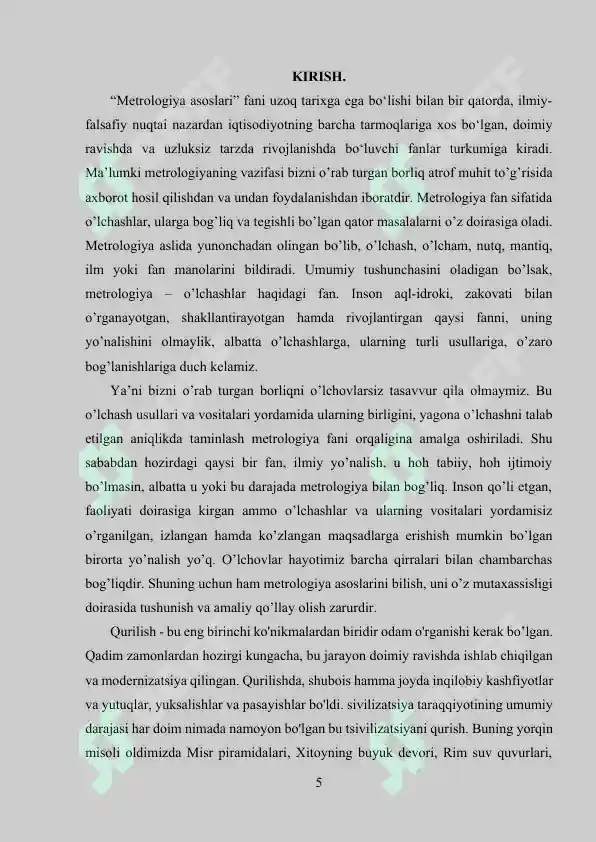 KIRISH.

“Metrologiya asoslari” fani uzoq tarixga ega bo‘lishi bilan bir qatorda, ilmiy-falsafiy nuqtai nazardan iqtisodiyotning barcha tarmoqlariga xos bo‘lgan, doimiy ravishda va uzluksiz tarzda rivojlanishda bo‘luvchi fanlar turkumiga kiradi. Ma’lumki metrologiyaning vazifasi bizni o’rab turgan borliq atrof muhit to’g’risida axborot hosil qilishdan va undan foydalanishdan iboratdir. Metrologiya fan sifatida o’lchashlar, ularga bog’liq va tegishli bo’lgan qator masalalarni o’z doirasiga oladi. Metrologiya aslida yunonchadan olingan bo’lib, o’lchash, o’lcham, nutq, mantiq, ilm yoki fan manolarini bildiradi. Umumiy tushunchasini oladigan bo’lsak, metrologiya – o’lchashlar haqidagi fan. Inson aql-idroki, zakovati bilan o’rganayotgan, shakllantirayotgan hamda rivojlantirgan qaysi fanni, uning yo’nalishini olmaylik, albatta o’lchashlarga, ularning turli usullariga, o’zaro bog’lanishlariga duch kelamiz.

Ya’ni bizni o’rab turgan borliqni o’lchovlarsiz tasavvur qila olmaymiz. Bu o’lchash usullari va vositalari yordamida ularning birligini, yagona o’lchashni talab etilgan aniqlikda taminlash metrologiya fani orqaligina amalga oshiriladi. Shu sababdan hozirdagi qaysi bir fan, ilmiy yo’nalish, u hoh tabiiy, hoh ijtimoiy bo’lmasin, albatta u yoki bu darajada metrologiya bilan bog’liq. Inson qo’li etgan, faoliyati doirasiga kirgan ammo o’lchashlar va ularning vositalari yordamisiz o’rganilgan, izlangan hamda ko’zlangan maqsadlarga erishish mumkin bo’lgan birorta yo’nalish yo’q. O’lchovlar hayotimiz barcha qirralari bilan chambarchas bog’liqdir. Shuning uchun ham metrologiya asoslarini bilish, uni o’z mutaxassisligi doirasida tushunish va amaliy qo’llay olish zarurdir.

Qurilish - bu eng birinchi ko'nikmalardan biridir odam o'rganishi kerak bo’lgan. Qadim zamonlardan hozirgi kungacha, bu jarayon doimiy ravishda ishlab chiqilgan va modernizatsiya qilingan. Qurilishda, shubois hamma joyda inqilobiy kashfiyotlar va yutuqlar, yuksalishlar va pasayishlar bo'ldi. sivilizatsiya taraqqiyotining umumiy darajasi har doim nimada namoyon bo'lgan bu tsivilizatsiyani qurish. Buning yorqin misoli oldimizda Misr piramidalari, Xitoyning buyuk devori, Rim suv quvurlari,

5